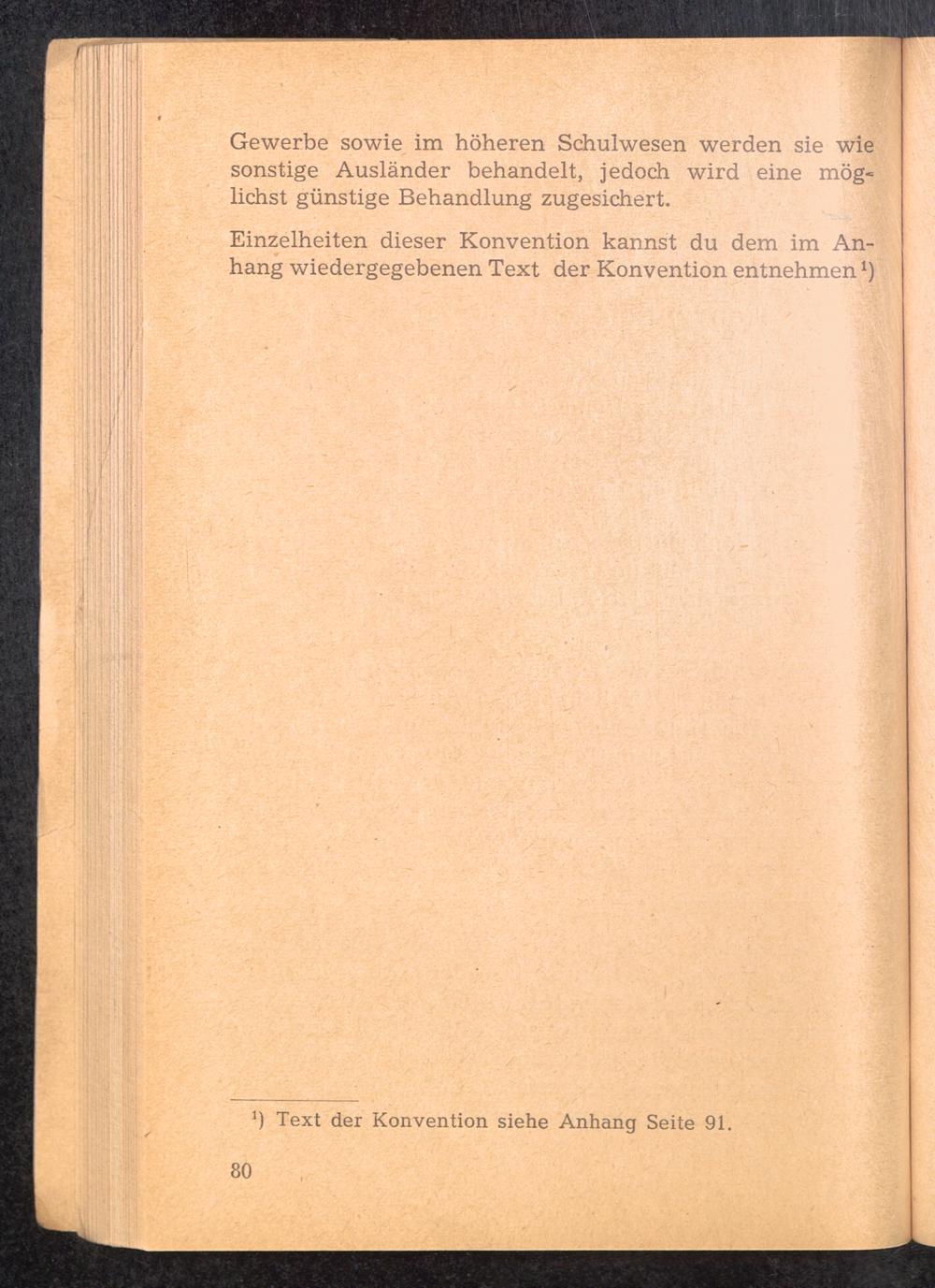 Gewerbe sowie im höheren Schulwesen werden sie wie sonstige Ausländer behandelt, jedoch wird eine möglichst günstige Behandlung zugesichert.

Einzelheiten dieser Konvention kannst du dem im Anhang wiedergegebenen Text der Konvention entnehmen$^{1}$)

$^{1}$) Text der Konvention siehe Anhang Seite 91.

80